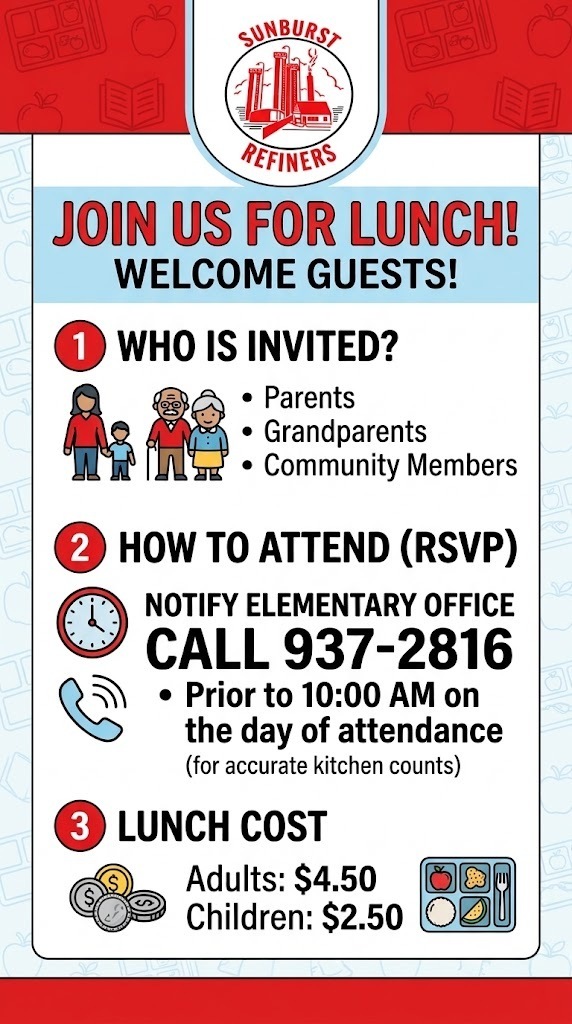 SUNBURST REFINERS

JOIN US FOR LUNCH!
WELCOME GUESTS!

1 WHO IS INVITED?

• Parents
• Grandparents
• Community Members

2 HOW TO ATTEND (RSVP)

NOTIFY ELEMENTARY OFFICE
CALL 937-2816

• Prior to 10:00 AM on the day of attendance
(for accurate kitchen counts)

3 LUNCH COST

Adults: $4.50
Children: $2.50